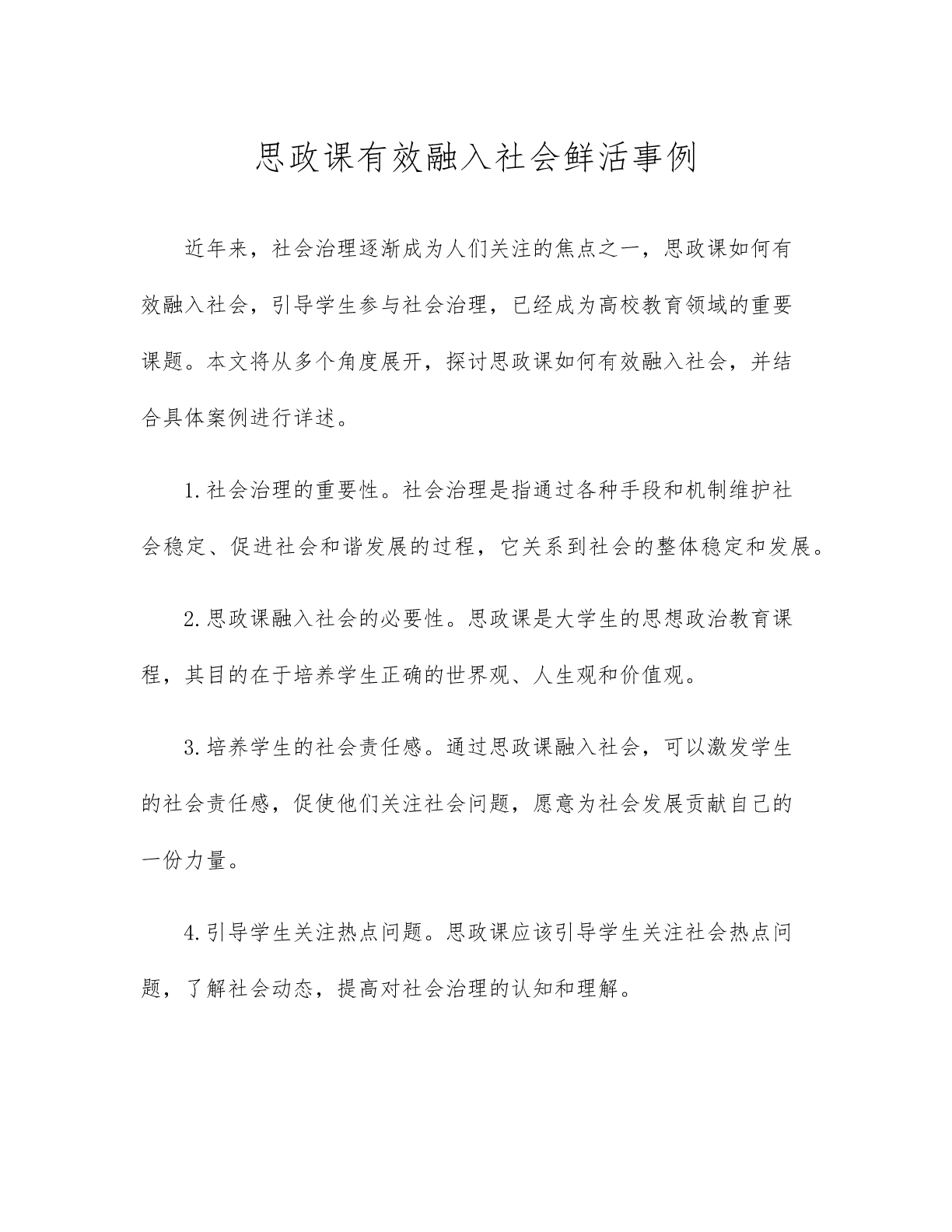 思政课有效融入社会鲜活事例

近年来，社会治理逐渐成为人们关注的焦点之一，思政课如何有效融入社会，引导学生参与社会治理，已经成为高校教育领域的重要课题。本文将从多个角度展开，探讨思政课如何有效融入社会，并结合具体案例进行详述。

1.社会治理的重要性。社会治理是指通过各种手段和机制维护社会稳定、促进社会和谐发展的过程，它关系到社会的整体稳定和发展。

2.思政课融入社会的必要性。思政课是大学生的思想政治教育课程，其目的在于培养学生正确的世界观、人生观和价值观。

3.培养学生的社会责任感。通过思政课融入社会，可以激发学生的社会责任感，促使他们关注社会问题，愿意为社会发展贡献自己的一份力量。

4.引导学生关注热点问题。思政课应该引导学生关注社会热点问题，了解社会动态，提高对社会治理的认知和理解。